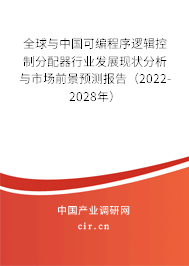 全球与中国可编程序逻辑控制分配器行业发展现状分析与市场前景预测报告（2022-2028年）

中国产业调研网
cir.cn